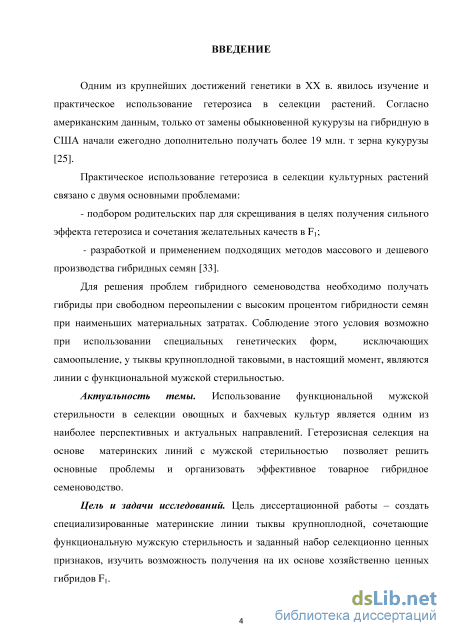 ВВЕДЕНИЕ

Одним из крупнейших достижений генетики в XX в. явилось изучение и практическое использование гетерозиса в селекции растений. Согласно американским данным, только от замены обыкновенной кукурузы на гибридную в США начали ежегодно дополнительно получать более 19 млн. т зерна кукурузы [25].

Практическое использование гетерозиса в селекции культурных растений связано с двумя основными проблемами:

- подбором родительских пар для скрещивания в целях получения сильного эффекта гетерозиса и сочетания желательных качеств в $F_1$;

- разработкой и применением подходящих методов массового и дешевого производства гибридных семян [33].

Для решения проблем гибридного семеноводства необходимо получать гибриды при свободном переопылении с высоким процентом гибридности семян при наименьших материальных затратах. Соблюдение этого условия возможно при использовании специальных генетических форм, исключающих самоопыление, у тыквы крупноплодной таковыми, в настоящий момент, являются линии с функциональной мужской стерильностью.

Актуальность темы. Использование функциональной мужской стерильности в селекции овощных и бахчевых культур является одним из наиболее перспективных и актуальных направлений. Гетерозисная селекция на основе материнских линий с мужской стерильностью позволяет решить основные проблемы и организовать эффективное товарное гибридное семеноводство.

Цель и задачи исследований. Цель диссертационной работы – создать специализированные материнские линии тыквы крупноплодной, сочетающие функциональную мужскую стерильность и заданный набор селекционно ценных признаков, изучить возможность получения на их основе хозяйственно ценных гибридов $F_1$.

4

dsLib.net
библиотека диссертаций